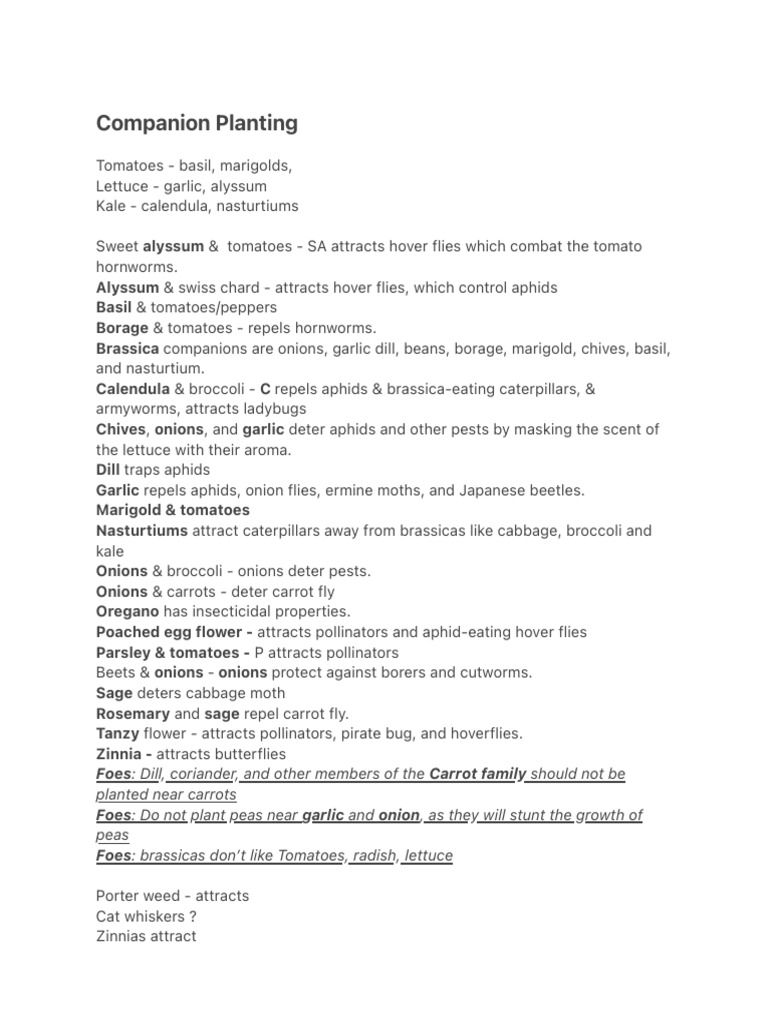 Companion Planting

Tomatoes - basil, marigolds,
Lettuce - garlic, alyssum
Kale - calendula, nasturtiums

Sweet alyssum & tomatoes - SA attracts hover flies which combat the tomato hornworms.
Alyssum & swiss chard - attracts hover flies, which control aphids
Basil & tomatoes/peppers
Borage & tomatoes - repels hornworms.
Brassica companions are onions, garlic dill, beans, borage, marigold, chives, basil, and nasturtium.
Calendula & broccoli - C repels aphids & brassica-eating caterpillars, & armyworms, attracts ladybugs
Chives, onions, and garlic deter aphids and other pests by masking the scent of the lettuce with their aroma.
Dill traps aphids
Garlic repels aphids, onion flies, ermine moths, and Japanese beetles.
Marigold & tomatoes
Nasturtiums attract caterpillars away from brassicas like cabbage, broccoli and kale
Onions & broccoli - onions deter pests.
Onions & carrots - deter carrot fly
Oregano has insecticidal properties.
Poached egg flower - attracts pollinators and aphid-eating hover flies
Parsley & tomatoes - P attracts pollinators
Beets & onions - onions protect against borers and cutworms.
Sage deters cabbage moth
Rosemary and sage repel carrot fly.
Tanzy flower - attracts pollinators, pirate bug, and hoverflies.
Zinnia - attracts butterflies
Foes: Dill, coriander, and other members of the Carrot family should not be planted near carrots
Foes: Do not plant peas near garlic and onion, as they will stunt the growth of peas
Foes: brassicas don't like Tomatoes, radish, lettuce

Porter weed - attracts
Cat whiskers ?
Zinnias attract